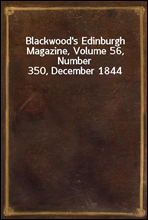 Blackwood's Edinburgh Magazine, Volume 56, Number 350, December 1844